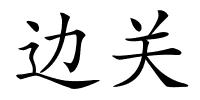 边关